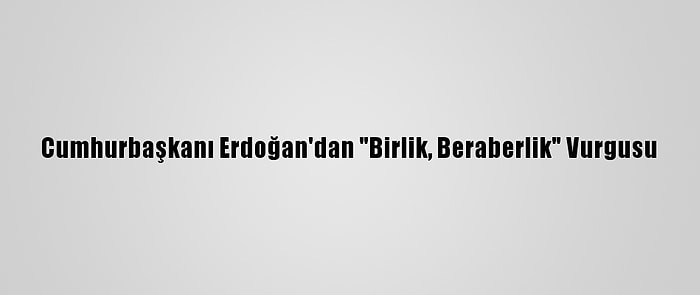 Cumhurbaşkanı Erdoğan'dan "Birlik, Beraberlik" Vurgusu